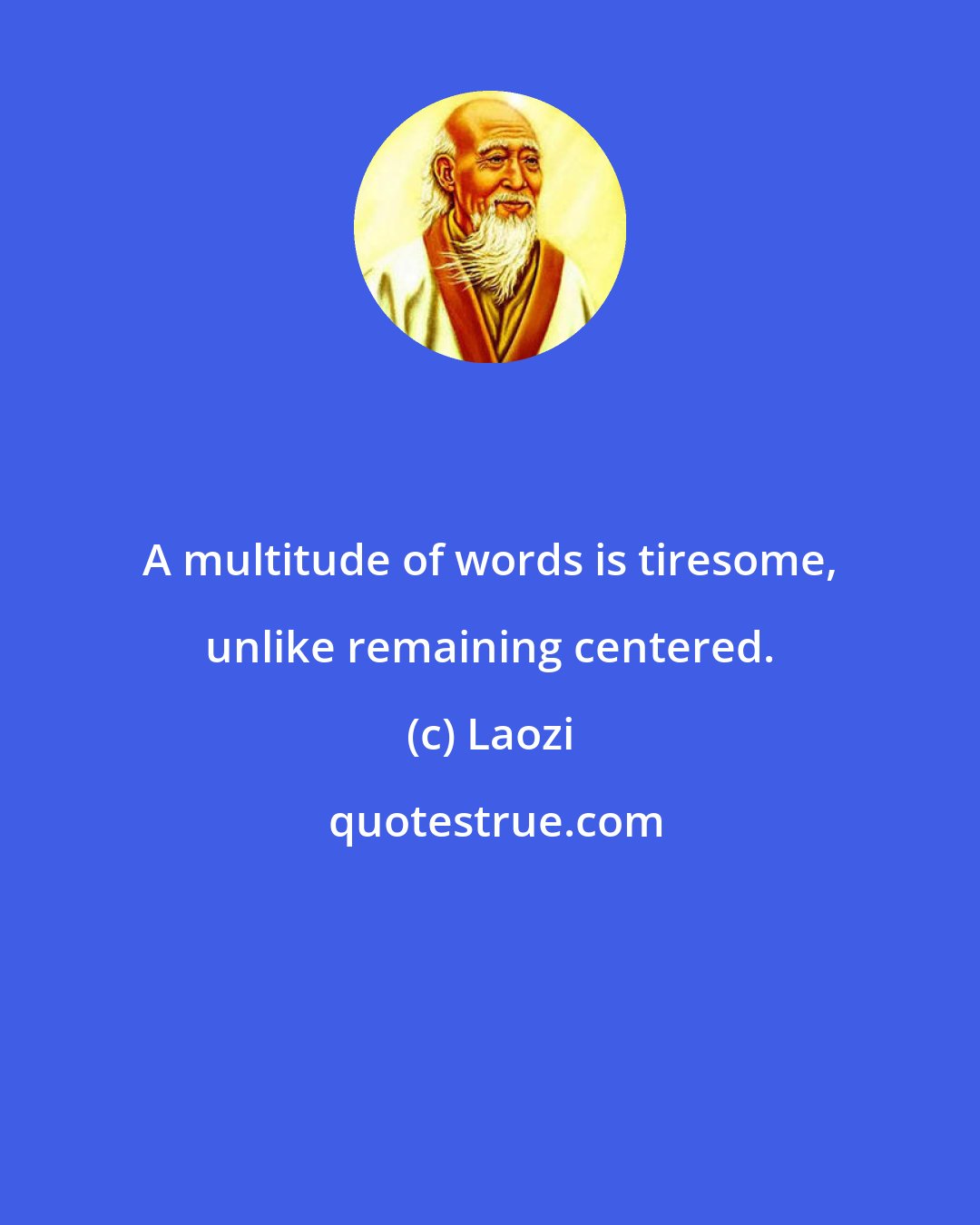 A multitude of words is tiresome, unlike remaining centered.

(c) Laozi

quotestrue.com